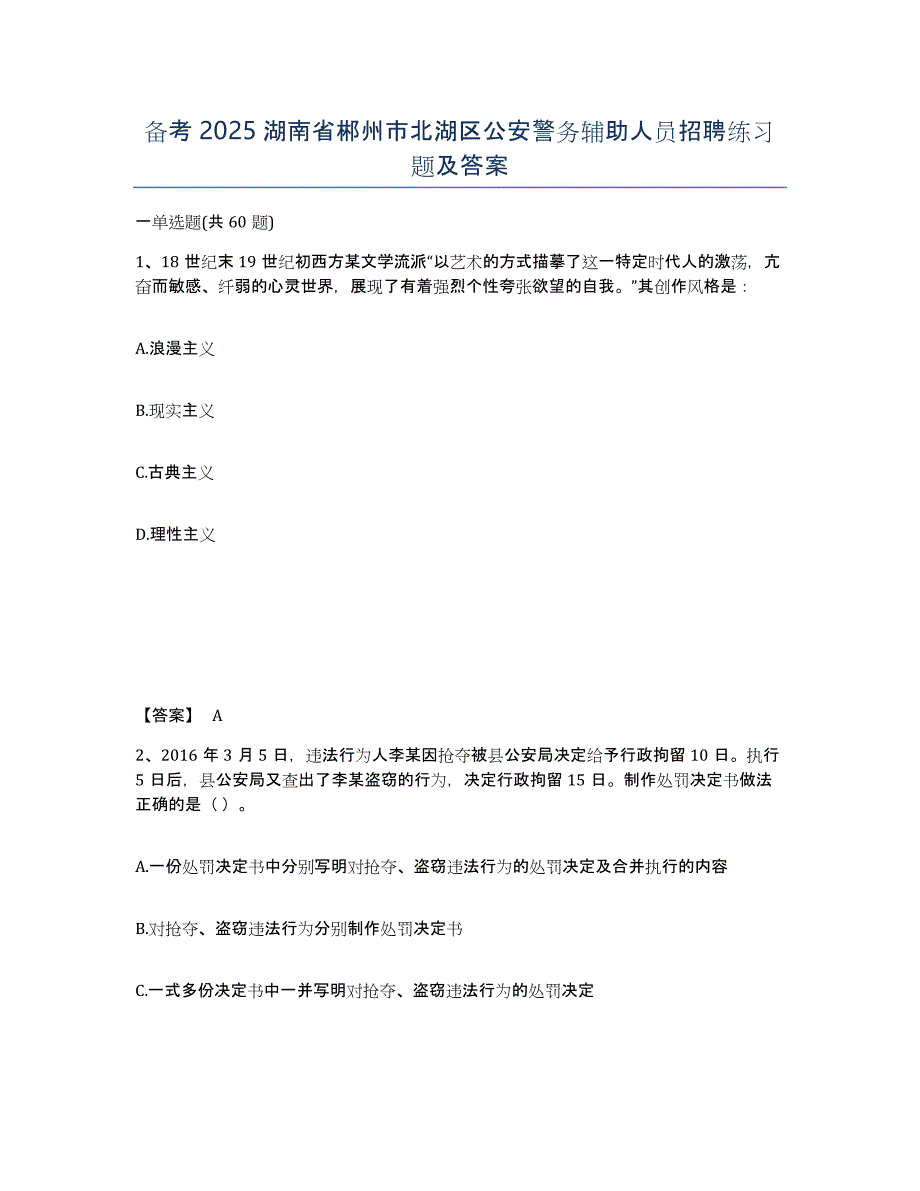 备考 2025 湖南省郴州市北湖区公安警务辅助人员招聘练习题及答案

一单选题(共 60 题)

1、18 世纪末 19 世纪初西方某文学流派“以艺术的方式描摹了这一特定时代人的激荡，亢奋而敏感、纤弱的心灵世界，展现了有着强烈个性夸张欲望的自我。”其创作风格是：

A.浪漫主义

B.现实主义

C.古典主义

D.理性主义

【答案】 A

2、2016 年 3 月 5 日，违法行为人李某因抢夺被县公安局决定给予行政拘留 10 日。执行 5 日后，县公安局又查出了李某盗窃的行为，决定行政拘留 15 日。制作处罚决定书做法正确的是（ ）。

A.一份处罚决定书中分别写明对抢夺、盗窃违法行为的处罚决定及合并执行的内容

B.对抢夺、盗窃违法行为分别制作处罚决定书

C.一式多份决定书中一并写明对抢夺、盗窃违法行为的处罚决定